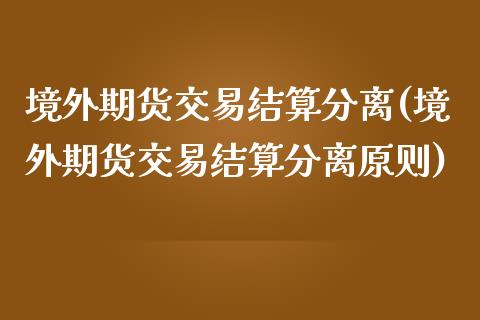 境外期货交易结算分离(境外期货交易结算分离原则)